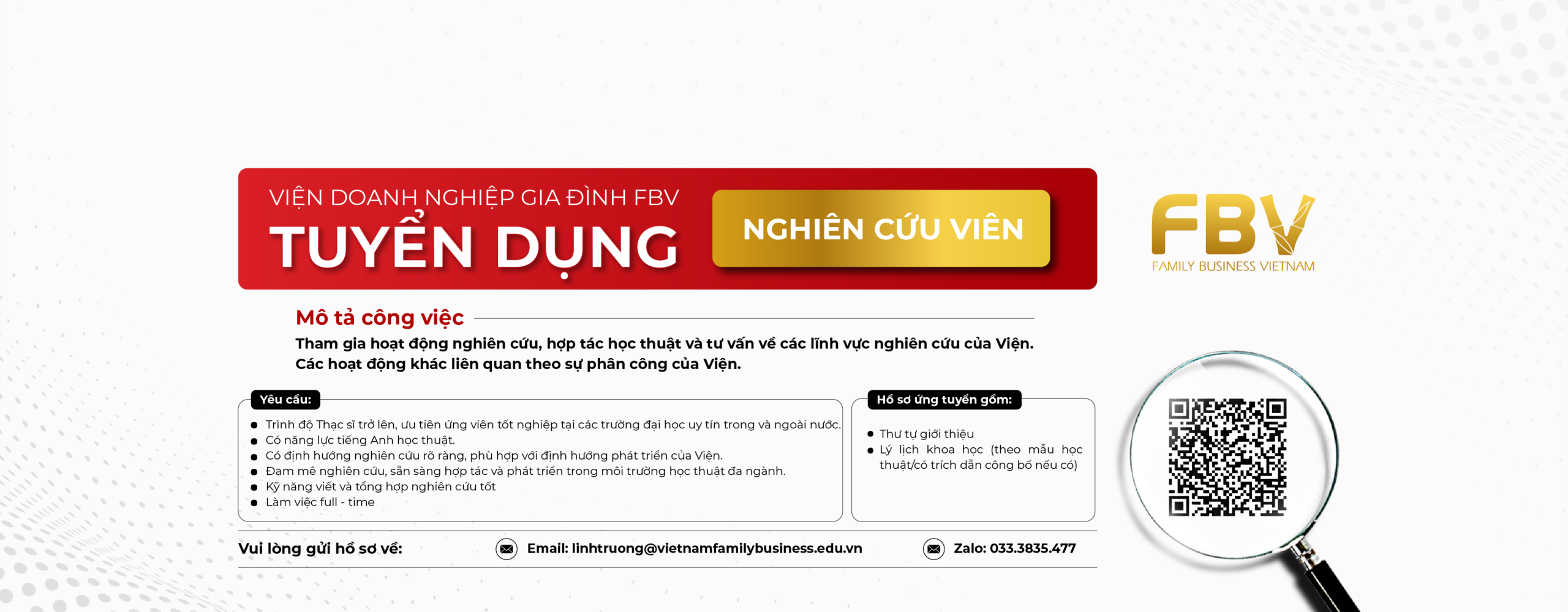 VIỆN DOANH NGHIỆP GIA ĐÌNH FBV
TUYỂN DỤNG

NGHIÊN CỨU VIÊN

FBV
FAMILY BUSINESS VIETNAM

Mô tả công việc

Tham gia hoạt động nghiên cứu, hợp tác học thuật và tư vấn về các lĩnh vực nghiên cứu của Viện. Các hoạt động khác liên quan theo sự phân công của Viện.

Yêu cầu:

• Trình độ Thạc sĩ trở lên, ưu tiên ứng viên tốt nghiệp tại các trường đại học uy tín trong và ngoài nước.
• Có năng lực tiếng Anh học thuật.
• Có định hướng nghiên cứu rõ ràng, phù hợp với định hướng phát triển của Viện.
• Đam mê nghiên cứu, sẵn sàng hợp tác và phát triển trong môi trường học thuật đa ngành.
• Kỹ năng viết và tổng hợp nghiên cứu tốt
• Làm việc full - time

Hồ sơ ứng tuyển gồm:

• Thư tự giới thiệu
• Lý lịch khoa học (theo mẫu học thuật/có trích dẫn công bố nếu có)

Vui lòng gửi hồ sơ về:

Email: linhtruong@vietnamfamilybusiness.edu.vn

Zalo: 033.3835.477